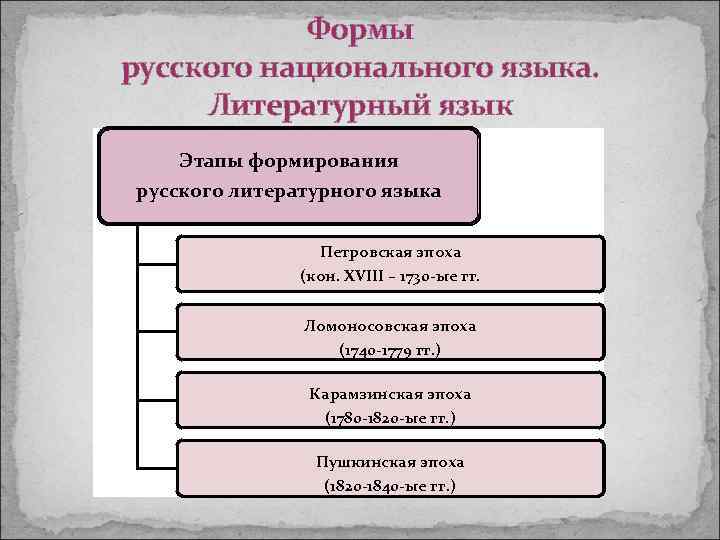 Формы
русского национального языка.
Литературный язык

Этапы формирования русского литературного языка

Петровская эпоха
(кон. XVIII – 1730-ые гг.

Ломоносовская эпоха
(1740-1779 гг.)

Карамзинская эпоха
(1780-1820-ые гг.)

Пушкинская эпоха
(1820-1840-ые гг.)